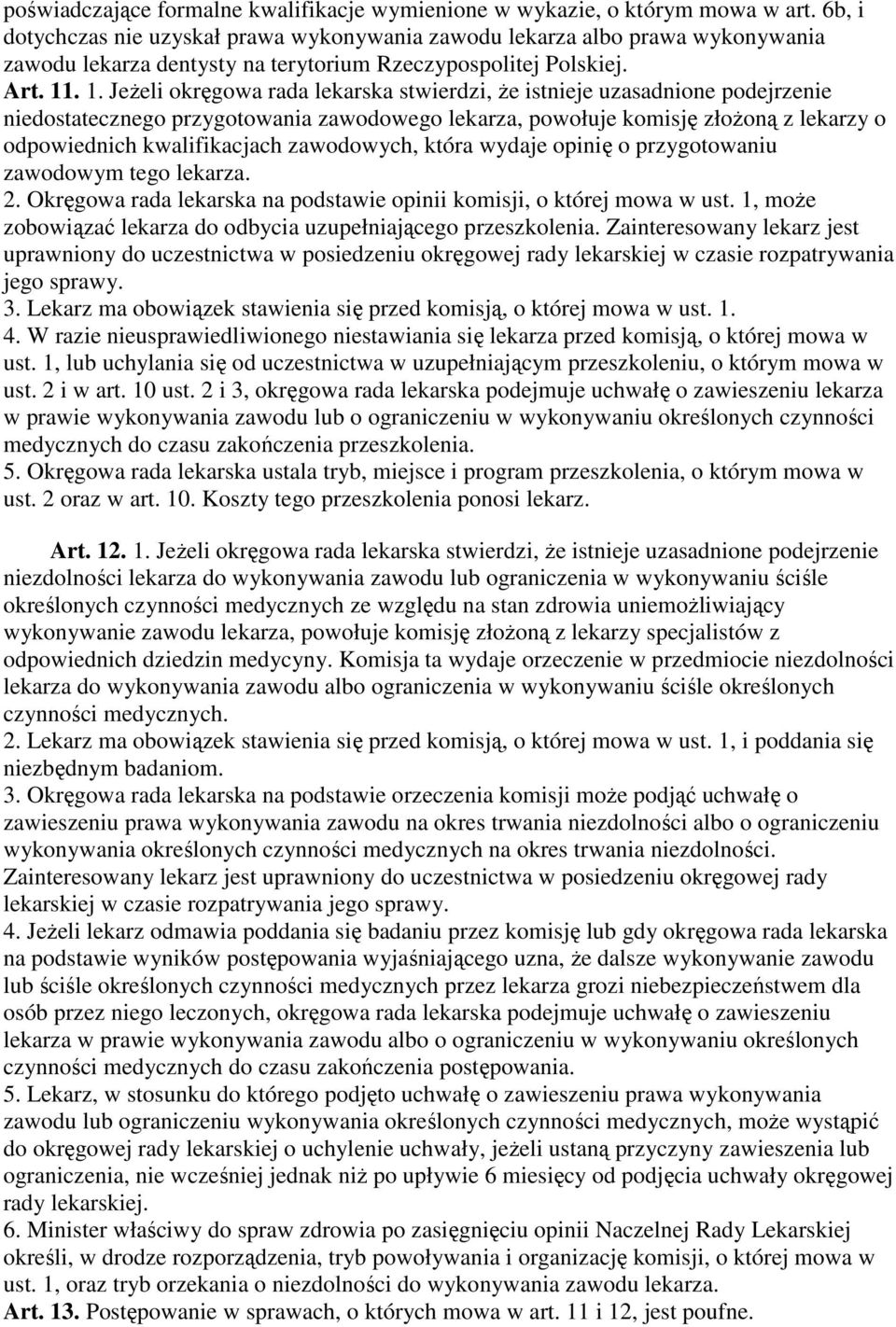 poświadczające formalne kwalifikacje wymienione w wykazie, o którym mowa w art. 6b, i dotychczas nie uzyskał prawa wykonywania zawodu lekarza albo prawa wykonywania zawodu lekarza dentysty na terytorium Rzeczypospolitej Polskiej.
Art. 11. 1. Jeżeli okręgowa rada lekarska stwierdzi, że istnieje uzasadnione podejrzenie niedostatecznego przygotowania zawodowego lekarza, powołuje komisję złożoną z lekarzy o odpowiednich kwalifikacjach zawodowych, która wydaje opinię o przygotowaniu zawodowym tego lekarza.
2. Okręgowa rada lekarska na podstawie opinii komisji, o której mowa w ust. 1, może zobowiązać lekarza do odbycia uzupełniającego przeszkolenia. Zainteresowany lekarz jest uprawniony do uczestnictwa w posiedzeniu okręgowej rady lekarskiej w czasie rozpatrywania jego sprawy.
3. Lekarz ma obowiązek stawienia się przed komisją, o której mowa w ust. 1.
4. W razie nieusprawiedliwionego niestawiania się lekarza przed komisją, o której mowa w ust. 1, lub uchylania się od uczestnictwa w uzupełniającym przeszkoleniu, o którym mowa w ust. 2 i w art. 10 ust. 2 i 3, okręgowa rada lekarska podejmuje uchwałę o zawieszeniu lekarza w prawie wykonywania zawodu lub o ograniczeniu w wykonywaniu określonych czynności medycznych do czasu zakończenia przeszkolenia.
5. Okręgowa rada lekarska ustala tryb, miejsce i program przeszkolenia, o którym mowa w ust. 2 oraz w art. 10. Koszty tego przeszkolenia ponosi lekarz.

Art. 12. 1. Jeżeli okręgowa rada lekarska stwierdzi, że istnieje uzasadnione podejrzenie niezdolności lekarza do wykonywania zawodu lub ograniczenia w wykonywaniu ściśle określonych czynności medycznych ze względu na stan zdrowia uniemożliwiający wykonywanie zawodu lekarza, powołuje komisję złożoną z lekarzy specjalistów z odpowiednich dziedzin medycyny. Komisja ta wydaje orzeczenie w przedmiocie niezdolności lekarza do wykonywania zawodu albo ograniczenia w wykonywaniu ściśle określonych czynności medycznych.
2. Lekarz ma obowiązek stawienia się przed komisją, o której mowa w ust. 1, i poddania się niezbędnym badaniom.
3. Okręgowa rada lekarska na podstawie orzeczenia komisji może podjąć uchwałę o zawieszeniu prawa wykonywania zawodu na okres trwania niezdolności albo o ograniczeniu wykonywania określonych czynności medycznych na okres trwania niezdolności. Zainteresowany lekarz jest uprawniony do uczestnictwa w posiedzeniu okręgowej rady lekarskiej w czasie rozpatrywania jego sprawy.
4. Jeżeli lekarz odmawia poddania się badaniu przez komisję lub gdy okręgowa rada lekarska na podstawie wyników postępowania wyjaśniającego uzna, że dalsze wykonywanie zawodu lub ściśle określonych czynności medycznych przez lekarza grozi niebezpieczeństwem dla osób przez niego leczonych, okręgowa rada lekarska podejmuje uchwałę o zawieszeniu lekarza w prawie wykonywania zawodu albo o ograniczeniu w wykonywaniu określonych czynności medycznych do czasu zakończenia postępowania.
5. Lekarz, w stosunku do którego podjęto uchwałę o zawieszeniu prawa wykonywania zawodu lub ograniczeniu wykonywania określonych czynności medycznych, może wystąpić do okręgowej rady lekarskiej o uchylenie uchwały, jeżeli ustaną przyczyny zawieszenia lub ograniczenia, nie wcześniej jednak niż po upływie 6 miesięcy od podjęcia uchwały okręgowej rady lekarskiej.
6. Minister właściwy do spraw zdrowia po zasięgnięciu opinii Naczelnej Rady Lekarskiej określi, w drodze rozporządzenia, tryb powoływania i organizację komisji, o której mowa w ust. 1, oraz tryb orzekania o niezdolności do wykonywania zawodu lekarza.
Art. 13. Postępowanie w sprawach, o których mowa w art. 11 i 12, jest poufne.